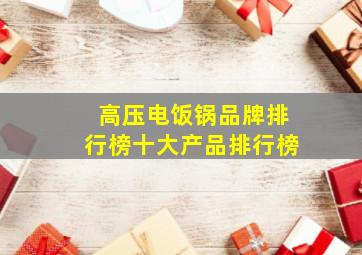 高压电饭锅品牌排行榜十大产品排行榜